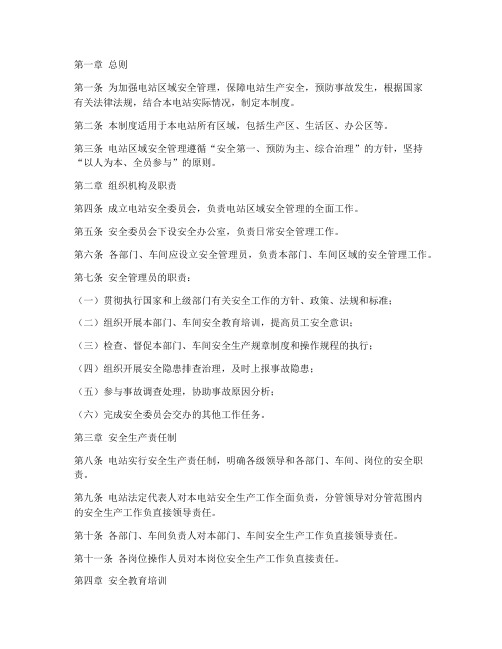 第一章 总则

第一条 为加强电站区域安全管理，保障电站生产安全，预防事故发生，根据国家有关法律法规，结合本电站实际情况，制定本制度。

第二条 本制度适用于本电站所有区域，包括生产区、生活区、办公区等。

第三条 电站区域安全管理遵循“安全第一、预防为主、综合治理”的方针，坚持“以人为本、全员参与”的原则。

第二章 组织机构及职责

第四条 成立电站安全委员会，负责电站区域安全管理的全面工作。

第五条 安全委员会下设安全办公室，负责日常安全管理工作。

第六条 各部门、车间应设立安全管理员，负责本部门、车间区域的安全管理工作。

第七条 安全管理员的职责：

（一）贯彻执行国家和上级部门有关安全工作的方针、政策、法规和标准；

（二）组织开展本部门、车间安全教育培训，提高员工安全意识；

（三）检查、督促本部门、车间安全生产规章制度和操作规程的执行；

（四）组织开展安全隐患排查治理，及时上报事故隐患；

（五）参与事故调查处理，协助事故原因分析；

（六）完成安全委员会交办的其他工作任务。

第三章 安全生产责任制

第八条 电站实行安全生产责任制，明确各级领导和各部门、车间、岗位的安全职责。

第九条 电站法定代表人对本电站安全生产工作全面负责，分管领导对分管范围内的安全生产工作负直接领导责任。

第十条 各部门、车间负责人对本部门、车间安全生产工作负直接领导责任。

第十一条 各岗位操作人员对本岗位安全生产工作负直接责任。

第四章 安全教育培训